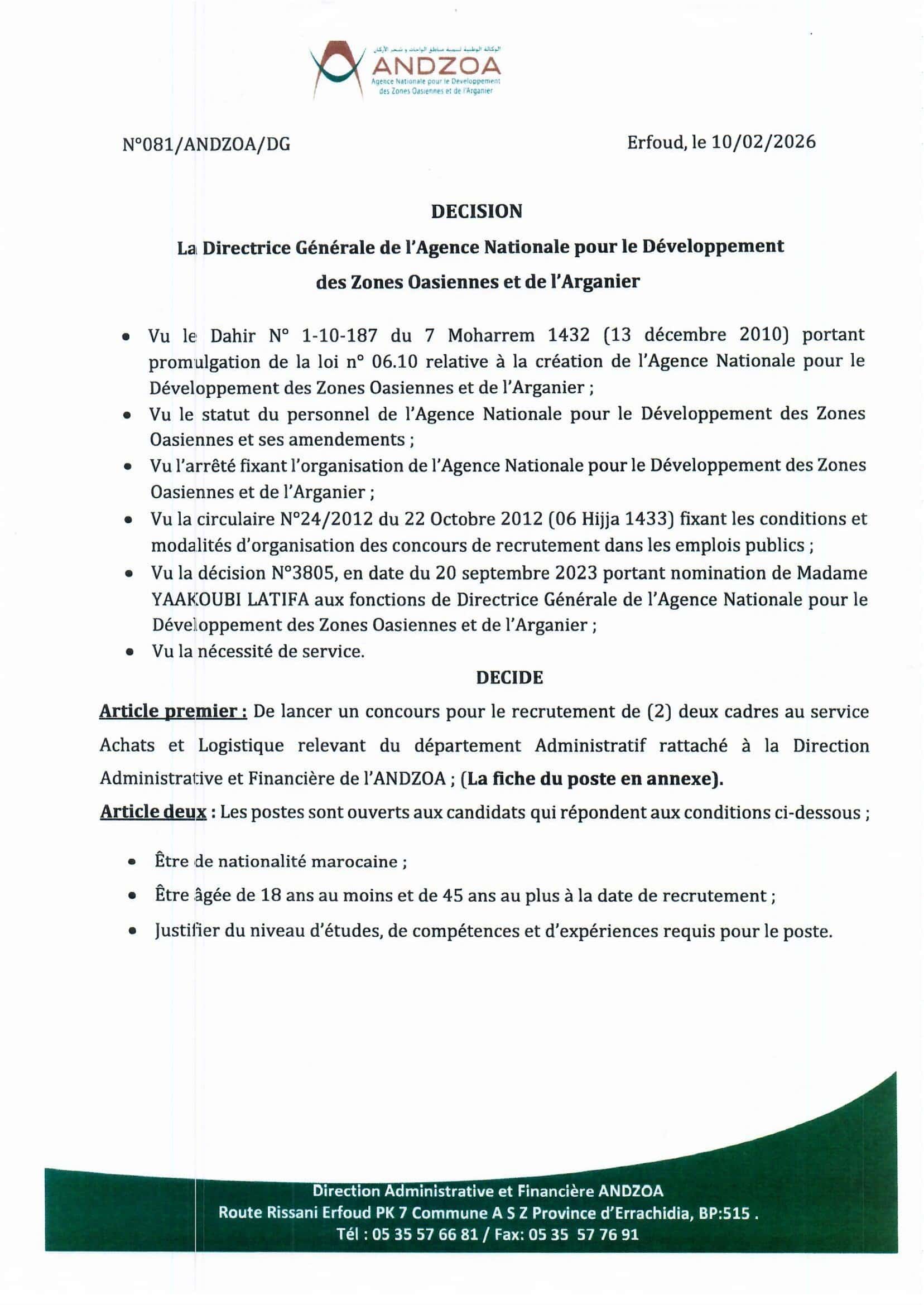 الوكالة الوطنية لتنمية مناطق الواحات و شجر الأركان
ANDZOA
Agence Nationale pour le Développement des Zones Oasiennes et de l'Arganier

N°081/ANDZOA/DG

Erfoud, le 10/02/2026

DECISION

La Directrice Générale de l'Agence Nationale pour le Développement des Zones Oasiennes et de l'Arganier

• Vu le Dahir N° 1-10-187 du 7 Moharrem 1432 (13 décembre 2010) portant promulgation de la loi n° 06.10 relative à la création de l'Agence Nationale pour le Développement des Zones Oasiennes et de l'Arganier ;
• Vu le statut du personnel de l'Agence Nationale pour le Développement des Zones Oasiennes et ses amendements ;
• Vu l'arrêté fixant l'organisation de l'Agence Nationale pour le Développement des Zones Oasiennes et de l'Arganier ;
• Vu la circulaire N°24/2012 du 22 Octobre 2012 (06 Hijja 1433) fixant les conditions et modalités d'organisation des concours de recrutement dans les emplois publics ;
• Vu la décision N°3805, en date du 20 septembre 2023 portant nomination de Madame YAAKOUBI LATIFA aux fonctions de Directrice Générale de l'Agence Nationale pour le Développement des Zones Oasiennes et de l'Arganier ;
• Vu la nécessité de service.

DECIDE

Article premier : De lancer un concours pour le recrutement de (2) deux cadres au service Achats et Logistique relevant du département Administratif rattaché à la Direction Administrative et Financière de l'ANDZOA ; (La fiche du poste en annexe).

Article deux : Les postes sont ouverts aux candidats qui répondent aux conditions ci-dessous ;

• Être de nationalité marocaine ;
• Être âgée de 18 ans au moins et de 45 ans au plus à la date de recrutement ;
• Justifier du niveau d'études, de compétences et d'expériences requis pour le poste.

Direction Administrative et Financière ANDZOA
Route Rissani Erfoud PK 7 Commune A S Z Province d'Errachidia, BP:515 .
Tél : 05 35 57 66 81 / Fax: 05 35 57 76 91